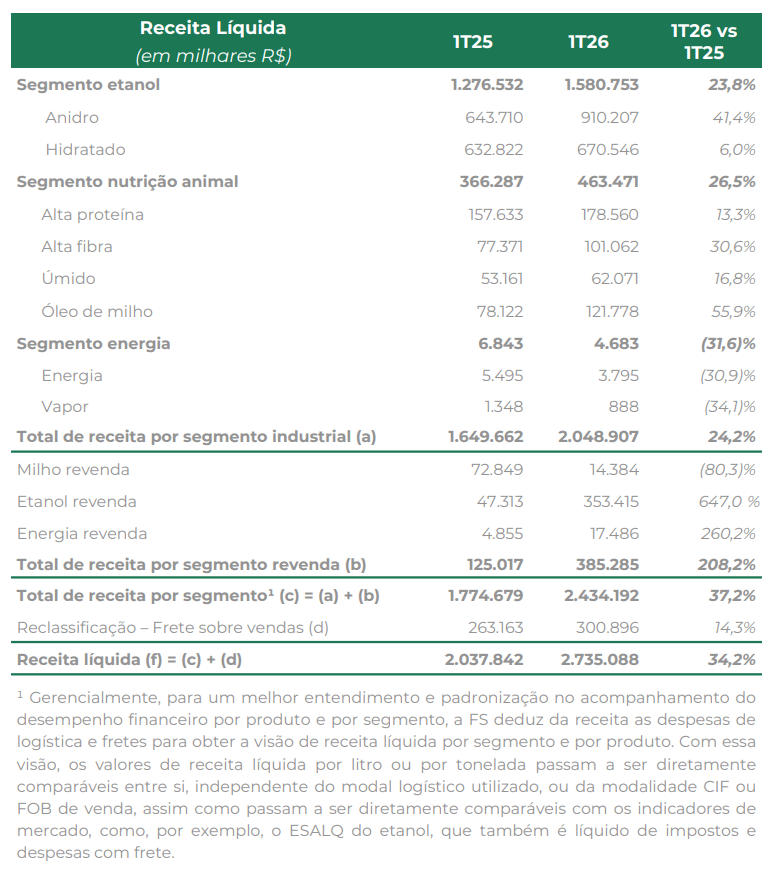 | Receita Líquida (em milhares R$) | 1T25 | 1T26 | 1T26 vs 1T25 |
|---|---|---|---|
| Segmento etanol | 1.276.532 | 1.580.753 | 23,8% |
| Anidro | 643.710 | 910.207 | 41,4% |
| Hidratado | 632.822 | 670.546 | 6,0% |
| Segmento nutrição animal | 366.287 | 463.471 | 26,5% |
| Alta proteína | 157.633 | 178.560 | 13,3% |
| Alta fibra | 77.371 | 101.062 | 30,6% |
| Úmido | 53.161 | 62.071 | 16,8% |
| Óleo de milho | 78.122 | 121.778 | 55,9% |
| Segmento energia | 6.843 | 4.683 | (31,6)% |
| Energia | 5.495 | 3.795 | (30,9)% |
| Vapor | 1.348 | 888 | (34,1)% |
| Total de receita por segmento industrial (a) | 1.649.662 | 2.048.907 | 24,2% |
| Milho revenda | 72.849 | 14.384 | (80,3)% |
| Etanol revenda | 47.313 | 353.415 | 647,0 % |
| Energia revenda | 4.855 | 17.486 | 260,2% |
| Total de receita por segmento revenda (b) | 125.017 | 385.285 | 208,2% |
| Total de receita por segmento$^{1}$ (c) = (a) + (b) | 1.774.679 | 2.434.192 | 37,2% |
| Reclassificação – Frete sobre vendas (d) | 263.163 | 300.896 | 14,3% |
| Receita líquida (f) = (c) + (d) | 2.037.842 | 2.735.088 | 34,2% |

$^{1}$ Gerencialmente, para um melhor entendimento e padronização no acompanhamento do desempenho financeiro por produto e por segmento, a FS deduz da receita as despesas de logística e fretes para obter a visão de receita líquida por segmento e por produto. Com essa visão, os valores de receita líquida por litro ou por tonelada passam a ser diretamente comparáveis entre si, independente do modal logístico utilizado, ou da modalidade CIF ou FOB de venda, assim como passam a ser diretamente comparáveis com os indicadores de mercado, como, por exemplo, o ESALQ do etanol, que também é líquido de impostos e despesas com frete.